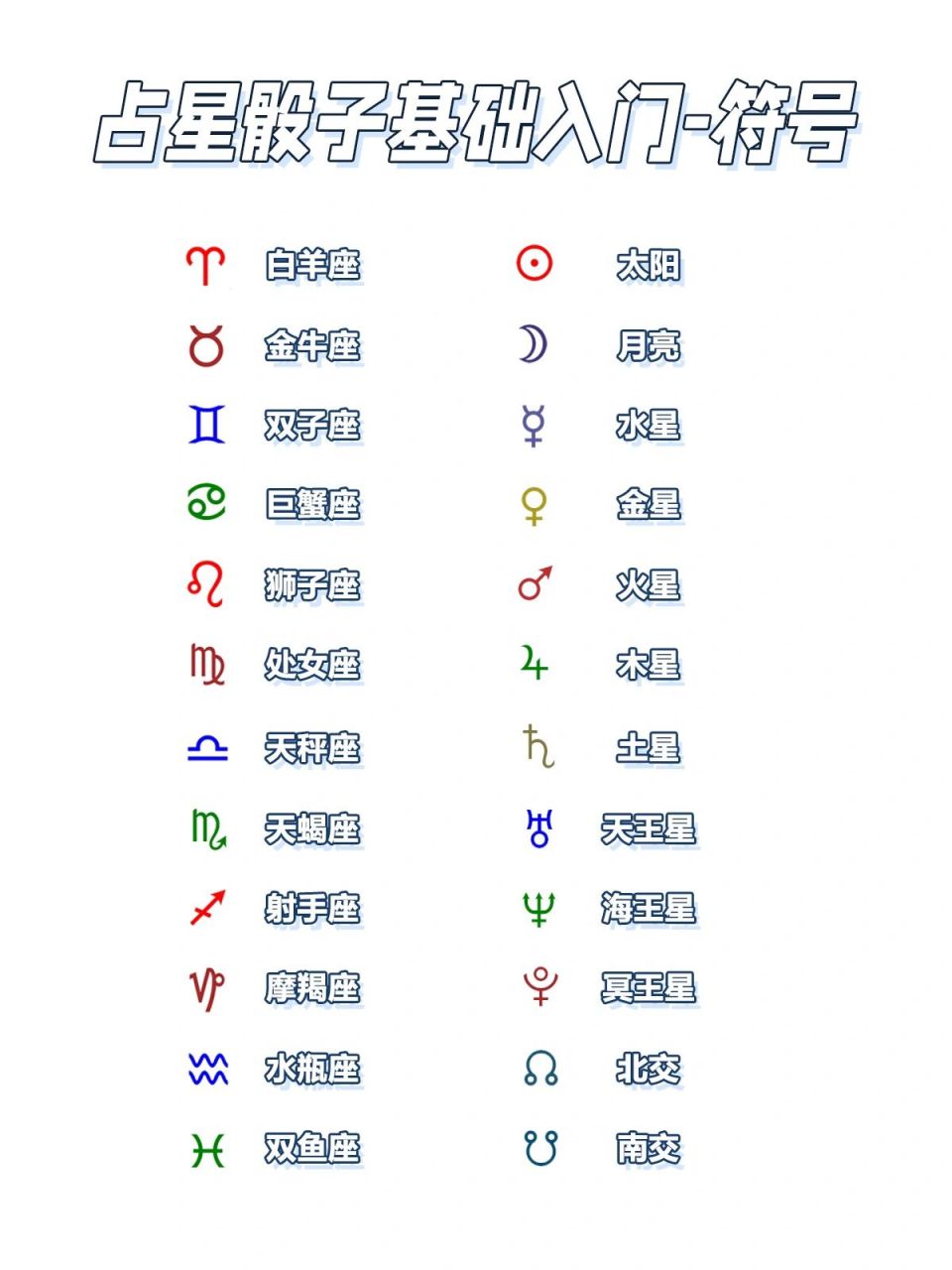 占星骰子基础入门-符号

♈ 白羊座
♉ 金牛座
♊ 双子座
♋ 巨蟹座
♌ 狮子座
♍ 处女座
♎ 天秤座
♏ 天蝎座
♐ 射手座
♑ 摩羯座
♒ 水瓶座
♓ 双鱼座

☉ 太阳
☽ 月亮
☿ 水星
♀ 金星
♂ 火星
♃ 木星
♄ 土星
♅ 天王星
♆ 海王星
♇ 冥王星
☊ 北交
☋ 南交